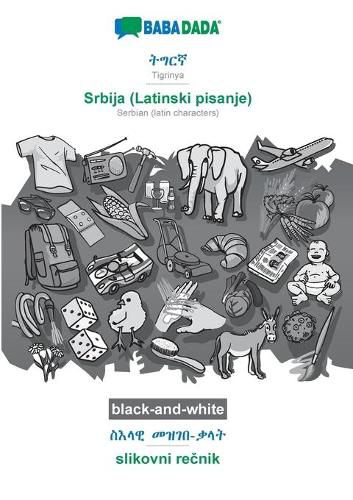 BABADADA®

ትግርኛ
Tigrinya

Srbija (Latinski pisanje)
Serbian (latin characters)

black-and-white

ስእላዊ መዝገበ-ቃላት

slikovni rečnik